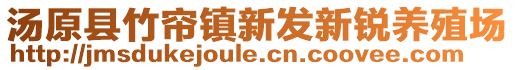 汤原县竹帘镇新发新锐养殖场
http://jmsdukejoule.cn.coovee.com